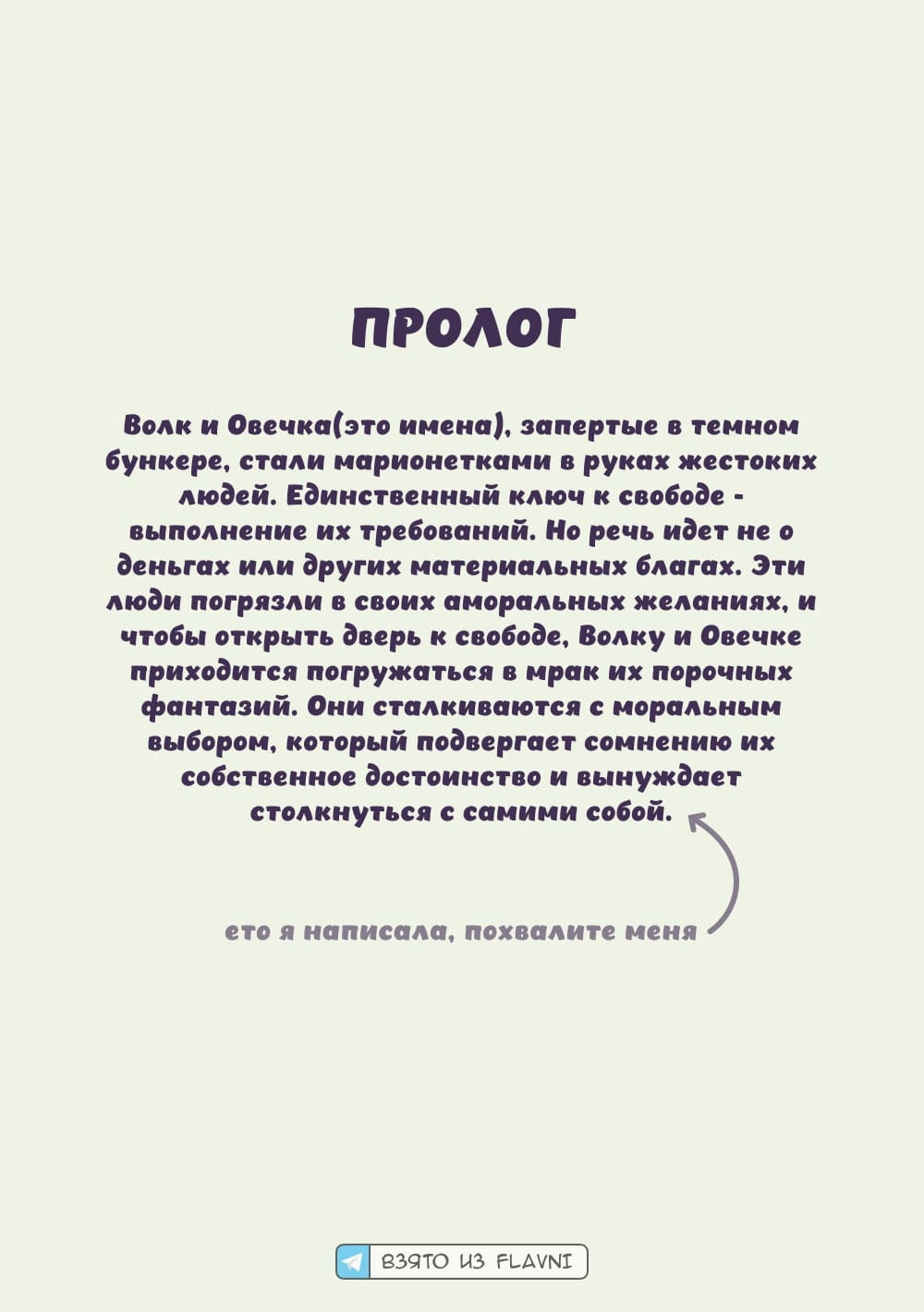 ПРОЛОГ

Волк и Овечка(это имена), запертые в темном бункере, стали марионетками в руках жестоких людей. Единственный ключ к свободе - выполнение их требований. Но речь идет не о деньгах или других материальных благах. Эти люди погрязли в своих аморальных желаниях, и чтобы открыть дверь к свободе, Волку и Овечке приходится погружаться в мрак их порочных фантазий. Они сталкиваются с моральным выбором, который подвергает сомнению их собственное достоинство и вынуждает столкнуться с самими собой.

ето я написала, похвалите меня

ВЗЯТО ИЗ FLAVNI